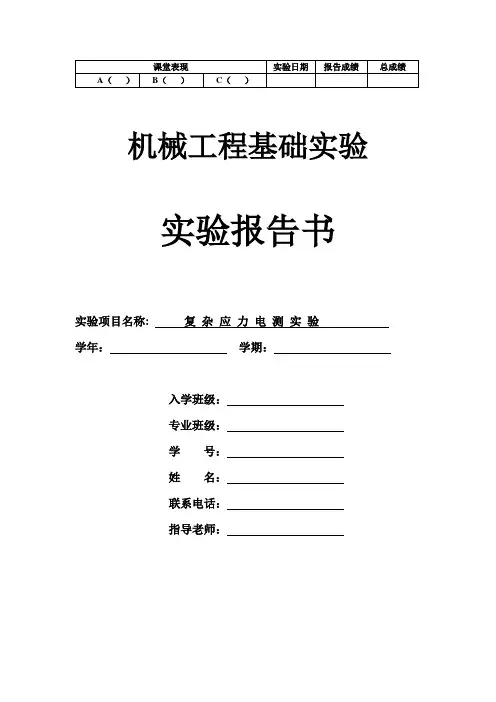 | 课堂表现 | | | 实验日期 | 报告成绩 | 总成绩 |
|---|---|---|---|---|---|
| A（ ） | B（ ） | C（ ） | | | |

机械工程基础实验

实验报告书

实验项目名称: 复 杂 应 力 电 测 实 验

学年：

学期：

入学班级：

专业班级：

学 号：

姓 名：

联系电话：

指导老师：